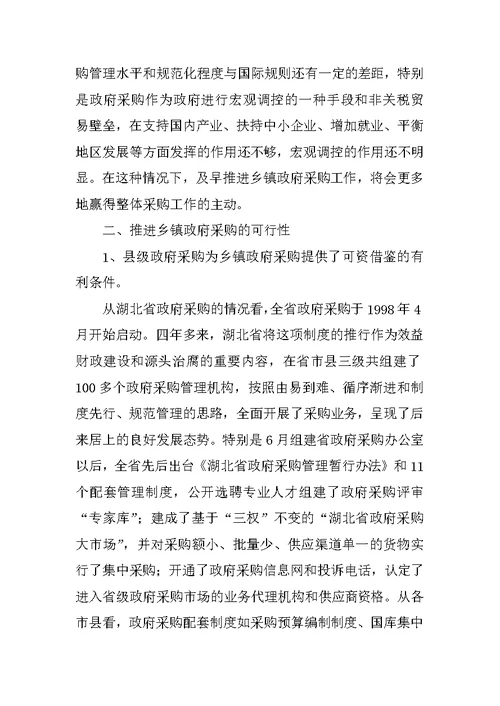 购管理水平和规范化程度与国际规则还有一定的差距，特别是政府采购作为政府进行宏观调控的一种手段和非关税贸易壁垒，在支持国内产业、扶持中小企业、增加就业、平衡地区发展等方面发挥的作用还不够，宏观调控的作用还不明显。在这种情况下，及早推进乡镇政府采购工作，将会更多地赢得整体采购工作的主动。

二、推进乡镇政府采购的可行性

1、县级政府采购为乡镇政府采购提供了可资借鉴的有利条件。

从湖北省政府采购的情况看，全省政府采购于 1998 年 4 月开始启动。四年多来，湖北省将这项制度的推行作为效益财政建设和源头治腐的重要内容，在省市县三级共组建了 100 多个政府采购管理机构，按照由易到难、循序渐进和制度先行、规范管理的思路，全面开展了采购业务，呈现了后来居上的良好发展态势。特别是 6 月组建省政府采购办公室以后，全省先后出台《湖北省政府采购管理暂行办法》和 11 个配套管理制度，公开选聘专业人才组建了政府采购评审“专家库”；建成了基于“三权”不变的“湖北省政府采购大市场”，并对采购额小、批量少、供应渠道单一的货物实行了集中采购；开通了政府采购信息网和投诉电话，认定了进入省级政府采购市场的业务代理机构和供应商资格。从各市县看，政府采购配套制度如采购预算编制制度、国库集中